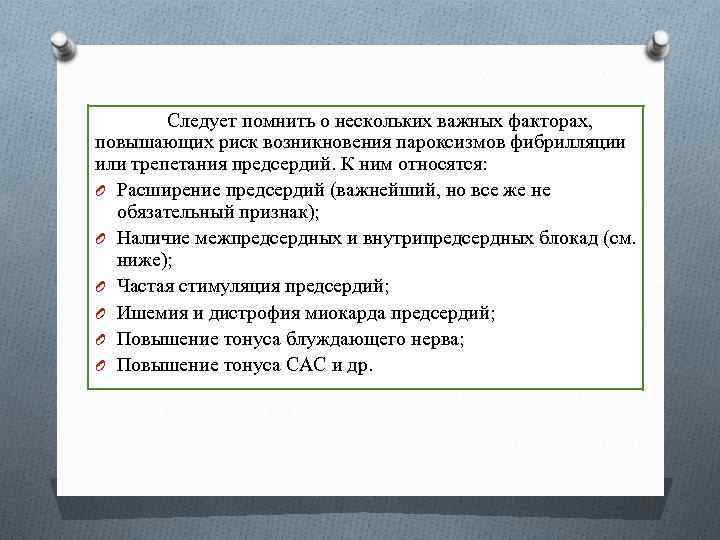 Следует помнить о нескольких важных факторах, повышающих риск возникновения пароксизмов фибрилляции или трепетания предсердий. К ним относятся:

Расширение предсердий (важнейший, но все же не обязательный признак);

Наличие межпредсердных и внутрипредсердных блокад (см. ниже);

Частая стимуляция предсердий;

Ишемия и дистрофия миокарда предсердий;

Повышение тонуса блуждающего нерва;

Повышение тонуса САС и др.